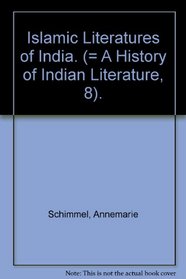 Islamic Literatures of India. (= A History of Indian Literature, 8).

Schimmel, Annemarie

Note: This is not the actual book cover